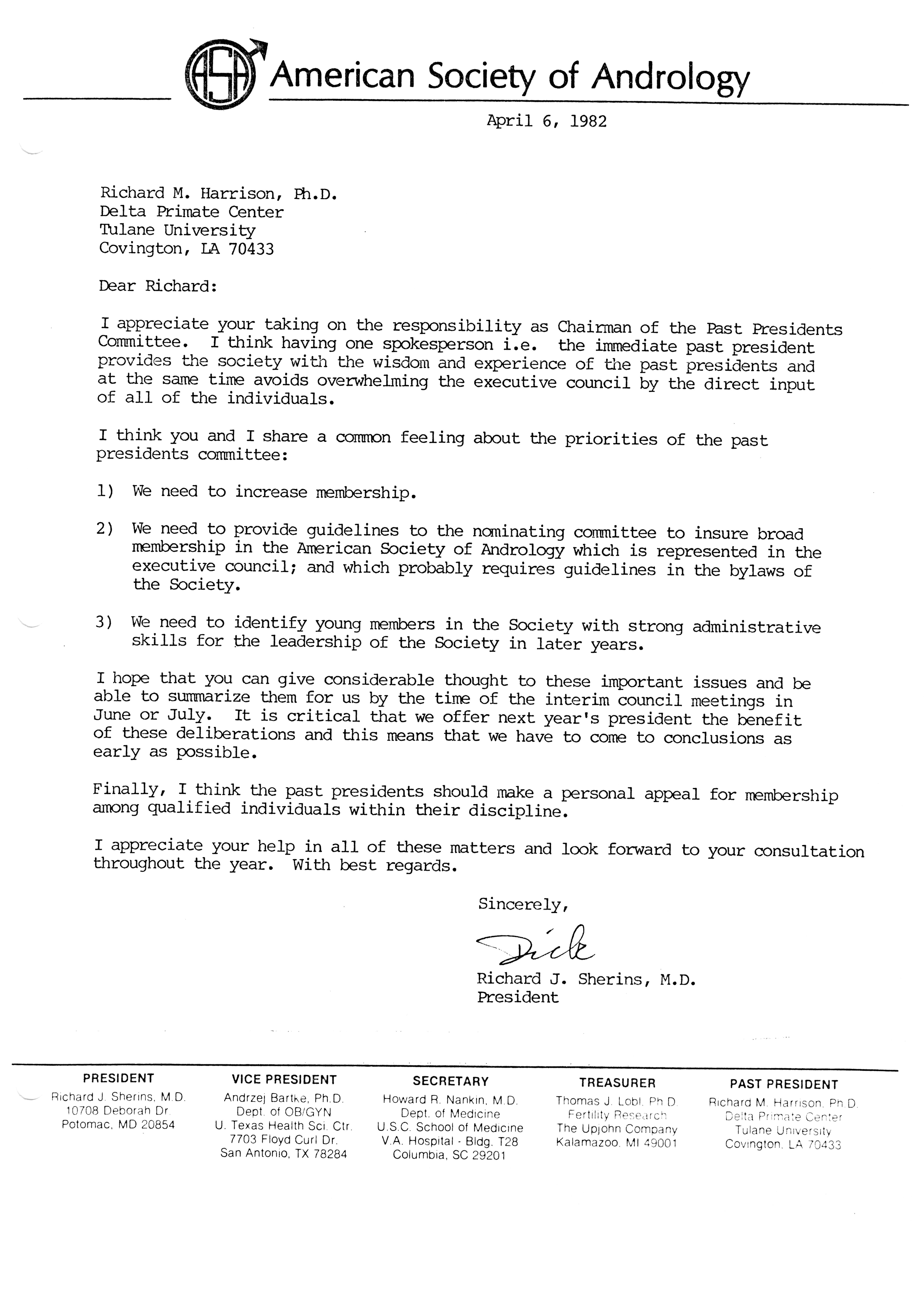 ASA American Society of Andrology

April 6, 1982

Richard M. Harrison, Ph.D.
Delta Primate Center
Tulane University
Covington, LA 70433

Dear Richard:

I appreciate your taking on the responsibility as Chairman of the Past Presidents Committee. I think having one spokesperson i.e. the immediate past president provides the society with the wisdom and experience of the past presidents and at the same time avoids overwhelming the executive council by the direct input of all of the individuals.

I think you and I share a common feeling about the priorities of the past presidents committee:

1) We need to increase membership.

2) We need to provide guidelines to the nominating committee to insure broad membership in the American Society of Andrology which is represented in the executive council; and which probably requires guidelines in the bylaws of the Society.

3) We need to identify young members in the Society with strong administrative skills for the leadership of the Society in later years.

I hope that you can give considerable thought to these important issues and be able to summarize them for us by the time of the interim council meetings in June or July. It is critical that we offer next year's president the benefit of these deliberations and this means that we have to come to conclusions as early as possible.

Finally, I think the past presidents should make a personal appeal for membership among qualified individuals within their discipline.

I appreciate your help in all of these matters and look forward to your consultation throughout the year. With best regards.

Sincerely,

Dick

Richard J. Sherins, M.D.
President

PRESIDENT
Richard J. Sherins, M.D.
10708 Deborah Dr.
Potomac, MD 20854

VICE PRESIDENT
Andrzej Bartke, Ph.D.
Dept. of OB/GYN
U. Texas Health Sci. Ctr.
7703 Floyd Curl Dr.
San Antonio, TX 78284

SECRETARY
Howard R. Nankin, M.D.
Dept. of Medicine
U.S.C. School of Medicine
V.A. Hospital - Bldg. T28
Columbia, SC 29201

TREASURER
Thomas J. Lobl, Ph.D.
Fertility Research
The Upjohn Company
Kalamazoo, MI 49001

PAST PRESIDENT
Richard M. Harrison, Ph.D.
Delta Primate Center
Tulane University
Covington, LA 70433